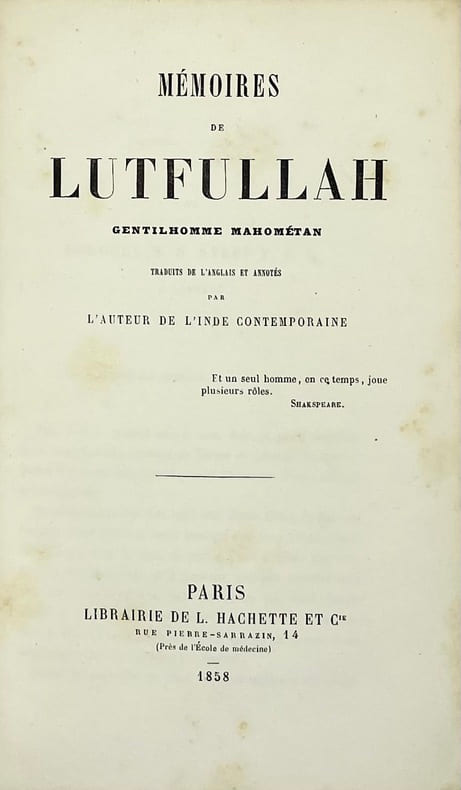 MÉMOIRES

DE

LUTFULLAH

GENTILHOMME MAHOMÉTAN

TRADUITS DE L'ANGLAIS ET ANNOTÉS

PAR

L'AUTEUR DE L'INDE CONTEMPORAINE

Et un seul homme, en ce temps, joue plusieurs rôles.

SHAKSPEARE.

PARIS

LIBRAIRIE DE L. HACHETTE ET $C^{ie}$

RUE PIERRE-SARRAZIN, 14

(Près de l'École de médecine)

1858